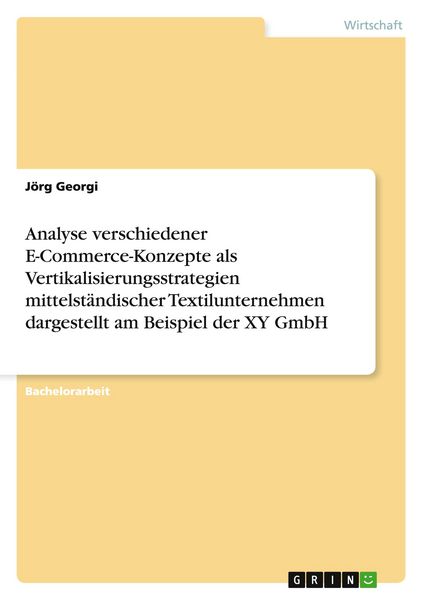 Wirtschaft

Jörg Georgi

Analyse verschiedener E-Commerce-Konzepte als Vertikalisierungsstrategien mittelständischer Textilunternehmen dargestellt am Beispiel der XY GmbH

Bachelorarbeit

GRIN